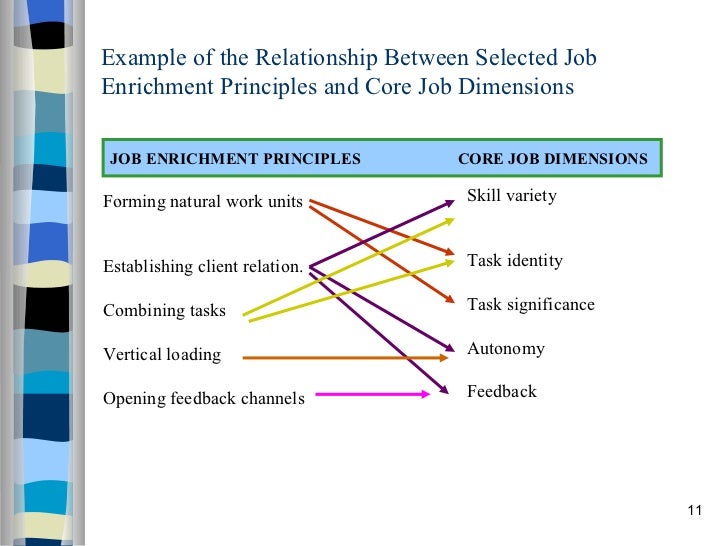 Example of the Relationship Between Selected Job Enrichment Principles and Core Job Dimensions

JOB ENRICHMENT PRINCIPLES

Forming natural work units

Establishing client relation.

Combining tasks

Vertical loading

Opening feedback channels

CORE JOB DIMENSIONS

Skill variety

Task identity

Task significance

Autonomy

Feedback

11